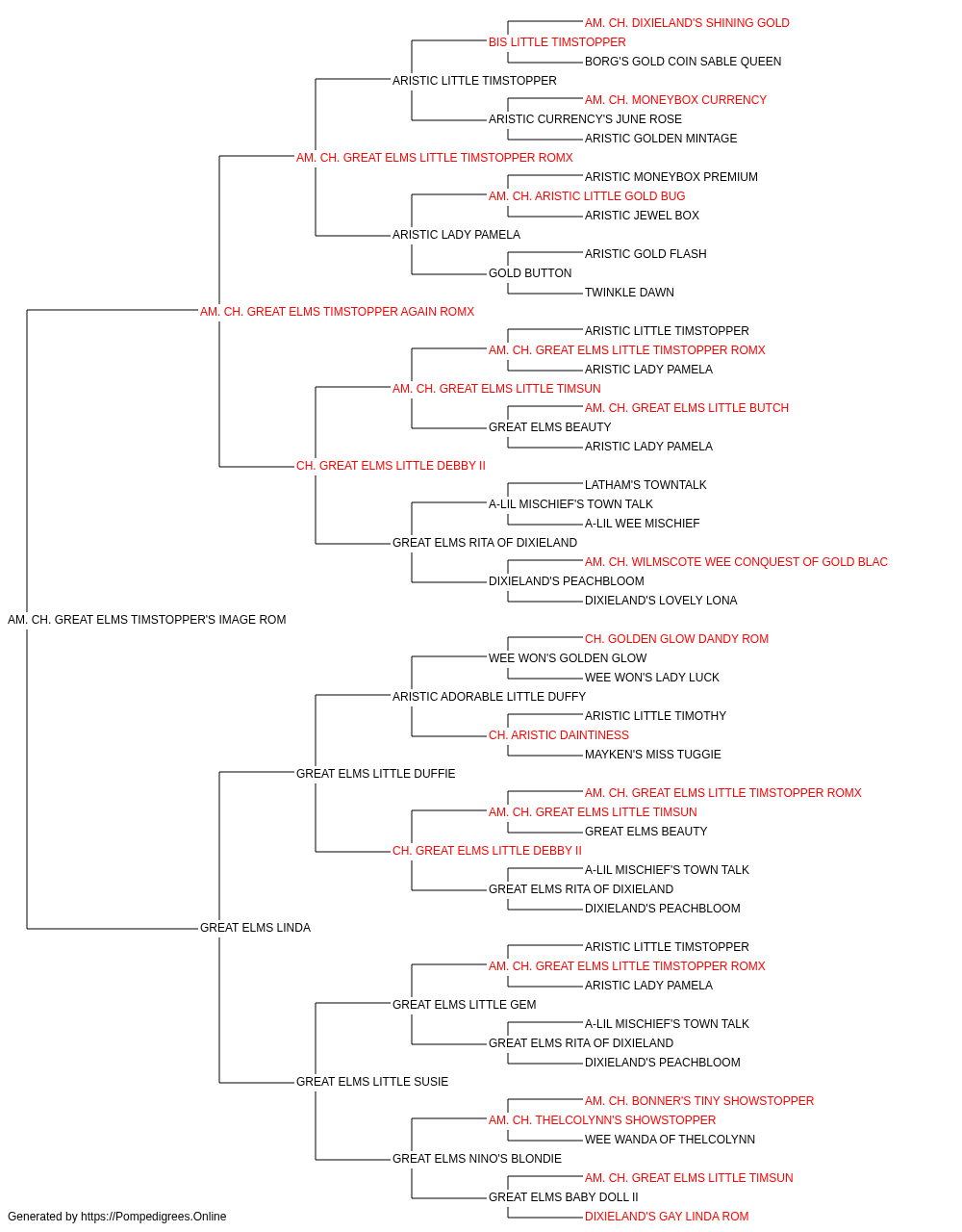 AM. CH. DIXIELAND'S SHINING GOLD
BIS LITTLE TIMSTOPPER
BORG'S GOLD COIN SABLE QUEEN
ARISTIC LITTLE TIMSTOPPER
AM. CH. MONEYBOX CURRENCY
ARISTIC CURRENCY'S JUNE ROSE
ARISTIC GOLDEN MINTAGE
AM. CH. GREAT ELMS LITTLE TIMSTOPPER ROMX
ARISTIC MONEYBOX PREMIUM
AM. CH. ARISTIC LITTLE GOLD BUG
ARISTIC JEWEL BOX
ARISTIC LADY PAMELA
ARISTIC GOLD FLASH
GOLD BUTTON
TWINKLE DAWN
AM. CH. GREAT ELMS TIMSTOPPER AGAIN ROMX
ARISTIC LITTLE TIMSTOPPER
AM. CH. GREAT ELMS LITTLE TIMSTOPPER ROMX
ARISTIC LADY PAMELA
AM. CH. GREAT ELMS LITTLE TIMSUN
AM. CH. GREAT ELMS LITTLE BUTCH
GREAT ELMS BEAUTY
ARISTIC LADY PAMELA
CH. GREAT ELMS LITTLE DEBBY II
LATHAM'S TOWNTALK
A-LIL MISCHIEF'S TOWN TALK
A-LIL WEE MISCHIEF
GREAT ELMS RITA OF DIXIELAND
AM. CH. WILMSCOTE WEE CONQUEST OF GOLD BLAC
DIXIELAND'S PEACHBLOOM
DIXIELAND'S LOVELY LONA
AM. CH. GREAT ELMS TIMSTOPPER'S IMAGE ROM
CH. GOLDEN GLOW DANDY ROM
WEE WON'S GOLDEN GLOW
WEE WON'S LADY LUCK
ARISTIC ADORABLE LITTLE DUFFY
ARISTIC LITTLE TIMOTHY
CH. ARISTIC DAINTINESS
MAYKEN'S MISS TUGGIE
GREAT ELMS LITTLE DUFFIE
AM. CH. GREAT ELMS LITTLE TIMSTOPPER ROMX
AM. CH. GREAT ELMS LITTLE TIMSUN
GREAT ELMS BEAUTY
CH. GREAT ELMS LITTLE DEBBY II
A-LIL MISCHIEF'S TOWN TALK
GREAT ELMS RITA OF DIXIELAND
DIXIELAND'S PEACHBLOOM
GREAT ELMS LINDA
ARISTIC LITTLE TIMSTOPPER
AM. CH. GREAT ELMS LITTLE TIMSTOPPER ROMX
ARISTIC LADY PAMELA
GREAT ELMS LITTLE GEM
A-LIL MISCHIEF'S TOWN TALK
GREAT ELMS RITA OF DIXIELAND
DIXIELAND'S PEACHBLOOM
GREAT ELMS LITTLE SUSIE
AM. CH. BONNER'S TINY SHOWSTOPPER
AM. CH. THELCOLYNN'S SHOWSTOPPER
WEE WANDA OF THELCOLYNN
GREAT ELMS NINO'S BLONDIE
AM. CH. GREAT ELMS LITTLE TIMSUN
GREAT ELMS BABY DOLL II
DIXIELAND'S GAY LINDA ROM
Generated by https://Pompedigrees.Online